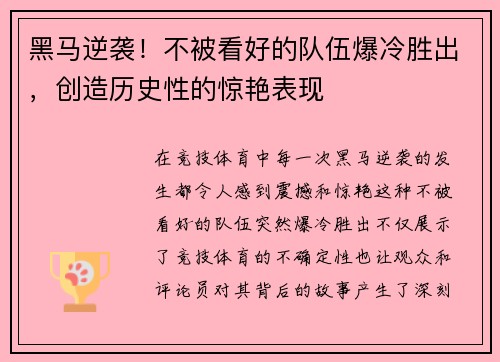 黑马逆袭！不被看好的队伍爆冷胜出，创造历史性的惊艳表现

在竞技体育中每一次黑马逆袭的发生都令人感到震撼和惊艳这种不被看好的队伍突然爆冷胜出不仅展示了竞技体育的不确定性也让观众和评论员对其背后的故事产生了深刻